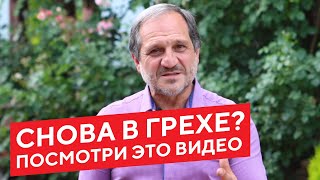 СНОВА В ГРЕХЕ?
ПОСМОТРИ ЭТО ВИДЕО